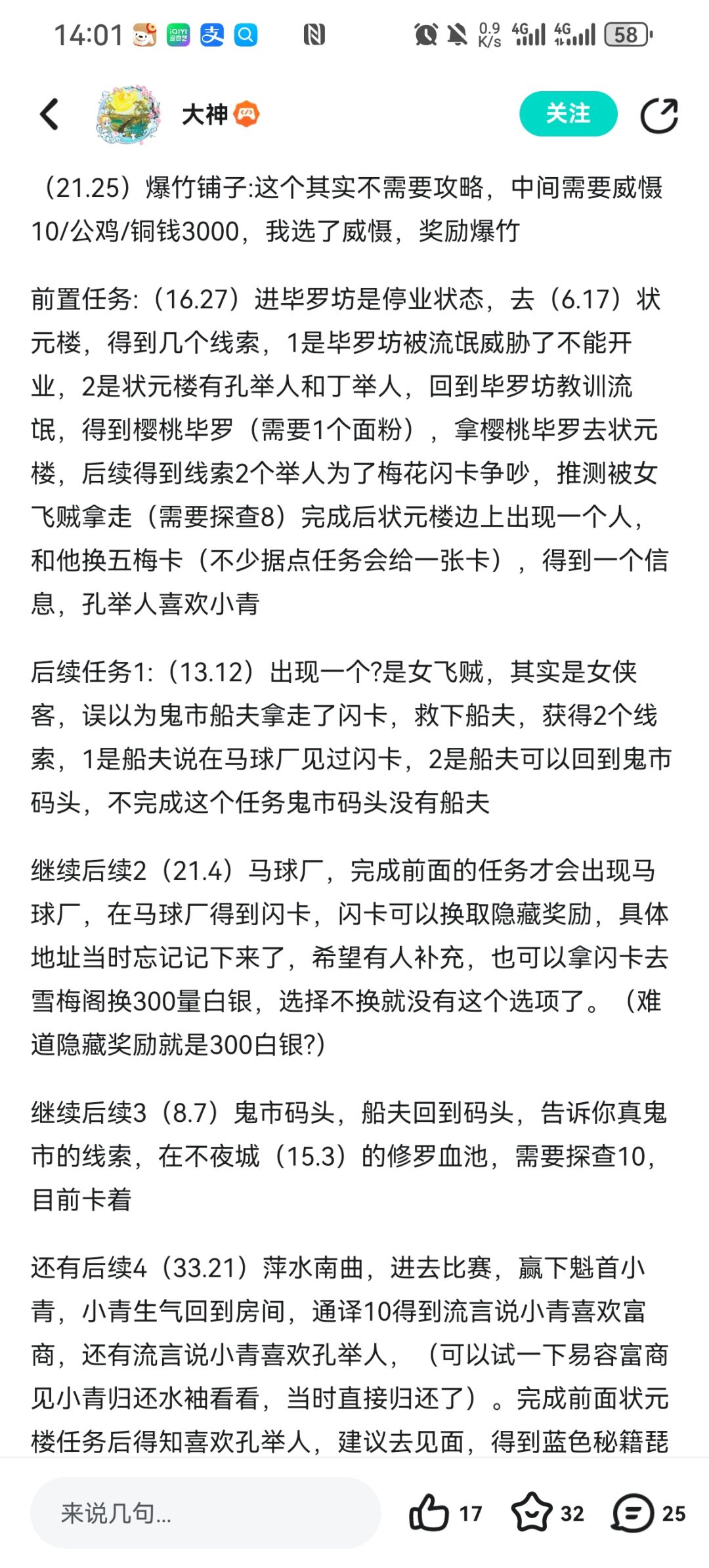 14:01 0.9 K/s 4G 4G 58

大神

关注

（21.25）爆竹铺子:这个其实不需要攻略，中间需要威慑10/公鸡/铜钱3000，我选了威慑，奖励爆竹

前置任务:（16.27）进毕罗坊是停业状态，去（6.17）状元楼，得到几个线索，1是毕罗坊被流氓威胁了不能开业，2是状元楼有孔举人和丁举人，回到毕罗坊教训流氓，得到樱桃毕罗（需要1个面粉），拿樱桃毕罗去状元楼，后续得到线索2个举人为了梅花闪卡争吵，推测被女飞贼拿走（需要探查8）完成后状元楼边上出现一个人，和他换五梅卡（不少据点任务会给一张卡），得到一个信息，孔举人喜欢小青

后续任务1:（13.12）出现一个?是女飞贼，其实是女侠客，误以为鬼市船夫拿走了闪卡，救下船夫，获得2个线索，1是船夫说在马球厂见过闪卡，2是船夫可以回到鬼市码头，不完成这个任务鬼市码头没有船夫

继续后续2（21.4）马球厂，完成前面的任务才会出现马球厂，在马球厂得到闪卡，闪卡可以换取隐藏奖励，具体地址当时忘记记下来了，希望有人补充，也可以拿闪卡去雪梅阁换300量白银，选择不换就没有这个选项了。（难道隐藏奖励就是300白银?）

继续后续3（8.7）鬼市码头，船夫回到码头，告诉你真鬼市的线索，在不夜城（15.3）的修罗血池，需要探查10，目前卡着

还有后续4（33.21）萍水南曲，进去比赛，赢下魁首小青，小青生气回到房间，通译10得到流言说小青喜欢富商，还有流言说小青喜欢孔举人，（可以试一下易容富商见小青归还水袖看看，当时直接归还了）。完成前面状元楼任务后得知喜欢孔举人，建议去见面，得到蓝色秘籍琵

来说几句...

17

32

25